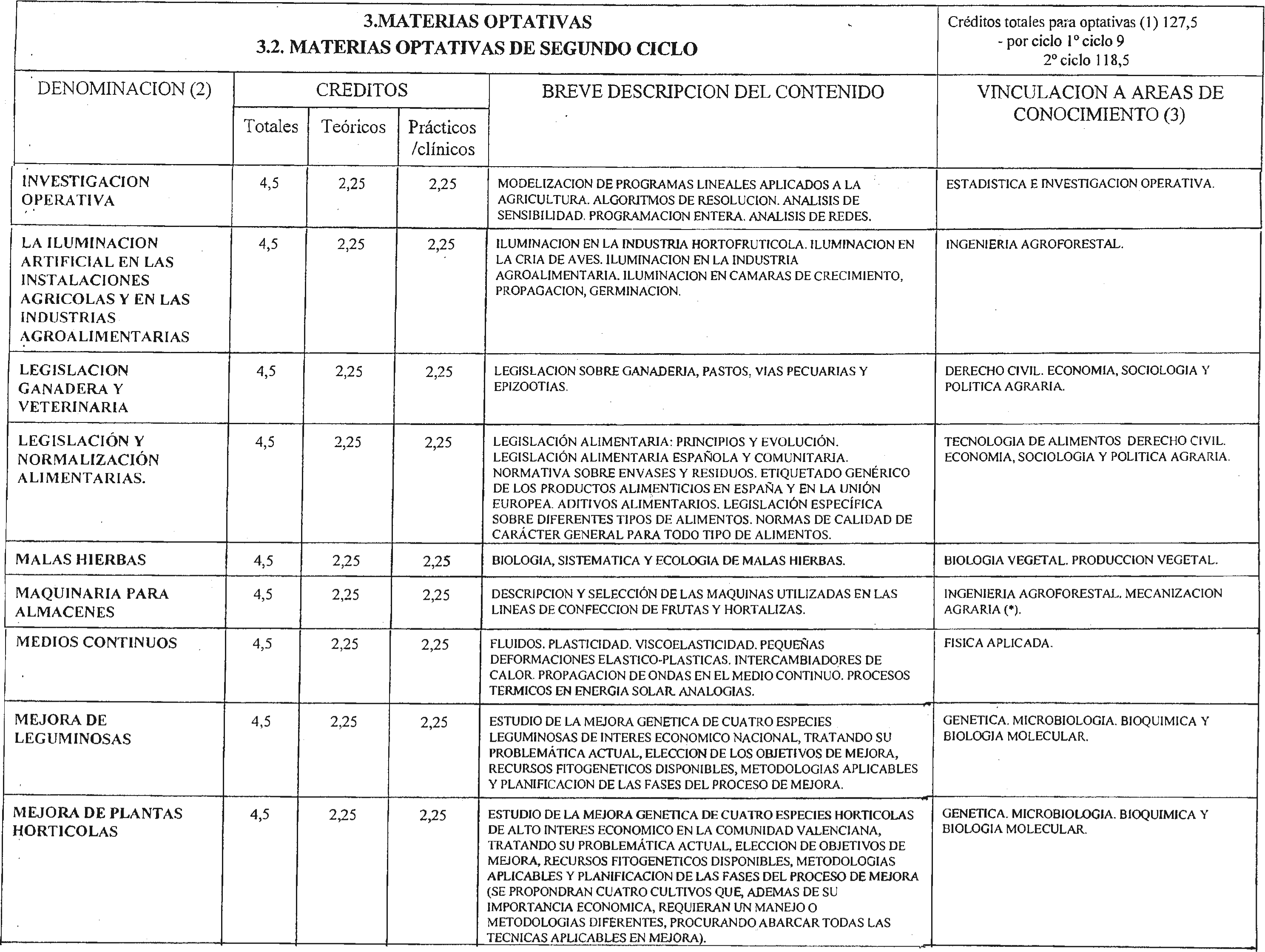 3.MATERIAS OPTATIVAS
3.2. MATERIAS OPTATIVAS DE SEGUNDO CICLO

Créditos totales para optativas (1) 127,5
- por ciclo 1º ciclo 9
2º ciclo 118,5

| DENOMINACION (2) | CREDITOS Totales | CREDITOS Teóricos | CREDITOS Prácticos /clínicos | BREVE DESCRIPCION DEL CONTENIDO | VINCULACION A AREAS DE CONOCIMIENTO (3) |
|---|---|---|---|---|---|
| INVESTIGACION OPERATIVA | 4,5 | 2,25 | 2,25 | MODELIZACION DE PROGRAMAS LINEALES APLICADOS A LA AGRICULTURA. ALGORITMOS DE RESOLUCION. ANALISIS DE SENSIBILIDAD. PROGRAMACION ENTERA. ANALISIS DE REDES. | ESTADISTICA E INVESTIGACION OPERATIVA. |
| LA ILUMINACION ARTIFICIAL EN LAS INSTALACIONES AGRICOLAS Y EN LAS INDUSTRIAS AGROALIMENTARIAS | 4,5 | 2,25 | 2,25 | ILUMINACION EN LA INDUSTRIA HORTOFRUTICOLA. ILUMINACION EN LA CRIA DE AVES. ILUMINACION EN LA INDUSTRIA AGROALIMENTARIA. ILUMINACION EN CAMARAS DE CRECIMIENTO, PROPAGACION, GERMINACION. | INGENIERIA AGROFORESTAL. |
| LEGISLACION GANADERA Y VETERINARIA | 4,5 | 2,25 | 2,25 | LEGISLACION SOBRE GANADERIA, PASTOS, VIAS PECUARIAS Y EPIZOOTIAS. | DERECHO CIVIL. ECONOMIA, SOCIOLOGIA Y POLITICA AGRARIA. |
| LEGISLACIÓN Y NORMALIZACIÓN ALIMENTARIAS. | 4,5 | 2,25 | 2,25 | LEGISLACIÓN ALIMENTARIA: PRINCIPIOS Y EVOLUCIÓN. LEGISLACIÓN ALIMENTARIA ESPAÑOLA Y COMUNITARIA. NORMATIVA SOBRE ENVASES Y RESIDUOS. ETIQUETADO GENÉRICO DE LOS PRODUCTOS ALIMENTICIOS EN ESPAÑA Y EN LA UNIÓN EUROPEA. ADITIVOS ALIMENTARIOS. LEGISLACIÓN ESPECÍFICA SOBRE DIFERENTES TIPOS DE ALIMENTOS. NORMAS DE CALIDAD DE CARÁCTER GENERAL PARA TODO TIPO DE ALIMENTOS. | TECNOLOGIA DE ALIMENTOS DERECHO CIVIL. ECONOMIA, SOCIOLOGIA Y POLITICA AGRARIA. |
| MALAS HIERBAS | 4,5 | 2,25 | 2,25 | BIOLOGIA, SISTEMATICA Y ECOLOGIA DE MALAS HIERBAS. | BIOLOGIA VEGETAL. PRODUCCION VEGETAL. |
| MAQUINARIA PARA ALMACENES | 4,5 | 2,25 | 2,25 | DESCRIPCION Y SELECCIÓN DE LAS MAQUINAS UTILIZADAS EN LAS LINEAS DE CONFECCION DE FRUTAS Y HORTALIZAS. | INGENIERIA AGROFORESTAL. MECANIZACION AGRARIA (*). |
| MEDIOS CONTINUOS | 4,5 | 2,25 | 2,25 | FLUIDOS. PLASTICIDAD. VISCOELASTICIDAD. PEQUEÑAS DEFORMACIONES ELASTICO-PLASTICAS. INTERCAMBIADORES DE CALOR. PROPAGACION DE ONDAS EN EL MEDIO CONTINUO. PROCESOS TERMICOS EN ENERGIA SOLAR. ANALOGIAS. | FISICA APLICADA. |
| MEJORA DE LEGUMINOSAS | 4,5 | 2,25 | 2,25 | ESTUDIO DE LA MEJORA GENETICA DE CUATRO ESPECIES LEGUMINOSAS DE INTERES ECONOMICO NACIONAL, TRATANDO SU PROBLEMÁTICA ACTUAL, ELECCION DE LOS OBJETIVOS DE MEJORA, RECURSOS FITOGENETICOS DISPONIBLES, METODOLOGIAS APLICABLES Y PLANIFICACION DE LAS FASES DEL PROCESO DE MEJORA. | GENETICA. MICROBIOLOGIA. BIOQUIMICA Y BIOLOGIA MOLECULAR. |
| MEJORA DE PLANTAS HORTICOLAS | 4,5 | 2,25 | 2,25 | ESTUDIO DE LA MEJORA GENETICA DE CUATRO ESPECIES HORTICOLAS DE ALTO INTERES ECONOMICO EN LA COMUNIDAD VALENCIANA, TRATANDO SU PROBLEMÁTICA ACTUAL, ELECCION DE OBJETIVOS DE MEJORA, RECURSOS FITOGENETICOS DISPONIBLES, METODOLOGIAS APLICABLES Y PLANIFICACION DE LAS FASES DEL PROCESO DE MEJORA (SE PROPONDRAN CUATRO CULTIVOS QUE, ADEMAS DE SU IMPORTANCIA ECONOMICA, REQUIERAN UN MANEJO O METODOLOGIAS DIFERENTES, PROCURANDO ABARCAR TODAS LAS TECNICAS APLICABLES EN MEJORA). | GENETICA. MICROBIOLOGIA. BIOQUIMICA Y BIOLOGIA MOLECULAR. |